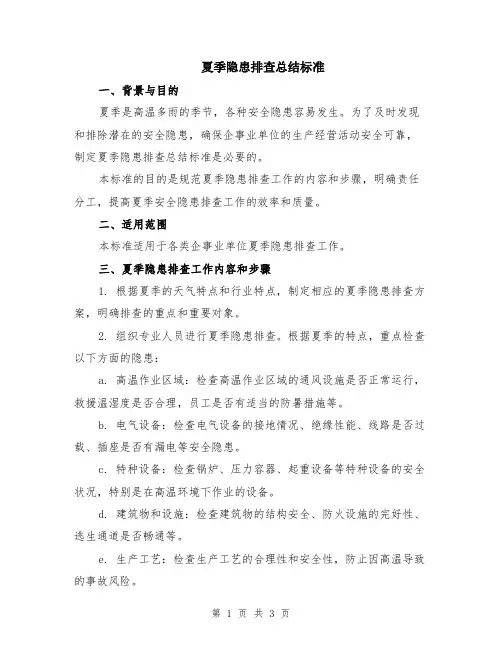 夏季隐患排查总结标准

一、背景与目的

夏季是高温多雨的季节，各种安全隐患容易发生。为了及时发现和排除潜在的安全隐患，确保企事业单位的生产经营活动安全可靠，制定夏季隐患排查总结标准是必要的。

本标准的目的是规范夏季隐患排查工作的内容和步骤，明确责任分工，提高夏季安全隐患排查工作的效率和质量。

二、适用范围

本标准适用于各类企事业单位夏季隐患排查工作。

三、夏季隐患排查工作内容和步骤

1. 根据夏季的天气特点和行业特点，制定相应的夏季隐患排查方案，明确排查的重点和重要对象。

2. 组织专业人员进行夏季隐患排查。根据夏季的特点，重点检查以下方面的隐患：

a. 高温作业区域：检查高温作业区域的通风设施是否正常运行，救援温湿度是否合理，员工是否有适当的防暑措施等。

b. 电气设备：检查电气设备的接地情况、绝缘性能、线路是否过载、插座是否有漏电等安全隐患。

c. 特种设备：检查锅炉、压力容器、起重设备等特种设备的安全状况，特别是在高温环境下作业的设备。

d. 建筑物和设施：检查建筑物的结构安全、防火设施的完好性、逃生通道是否畅通等。

e. 生产工艺：检查生产工艺的合理性和安全性，防止因高温导致的事故风险。

第 1 页 共 3 页